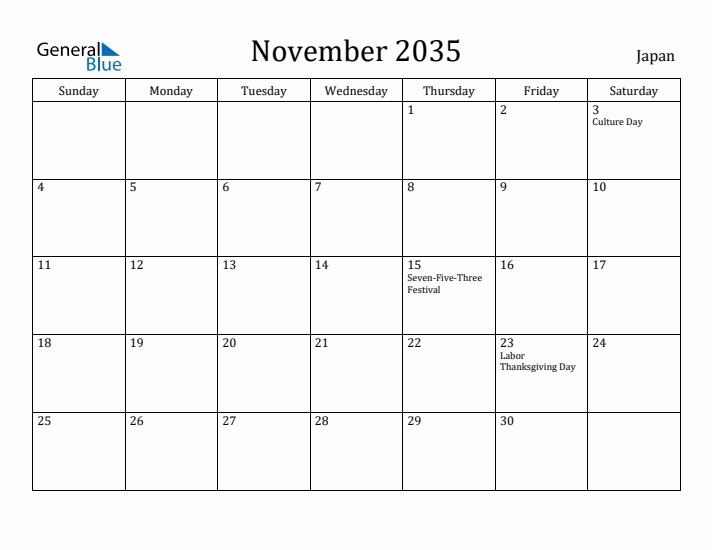 General Blue

November 2035

Japan

| Sunday | Monday | Tuesday | Wednesday | Thursday | Friday | Saturday |
|---|---|---|---|---|---|---|
| | | | | 1 | 2 | 3 Culture Day |
| 4 | 5 | 6 | 7 | 8 | 9 | 10 |
| 11 | 12 | 13 | 14 | 15 Seven-Five-Three Festival | 16 | 17 |
| 18 | 19 | 20 | 21 | 22 | 23 Labor Thanksgiving Day | 24 |
| 25 | 26 | 27 | 28 | 29 | 30 | |